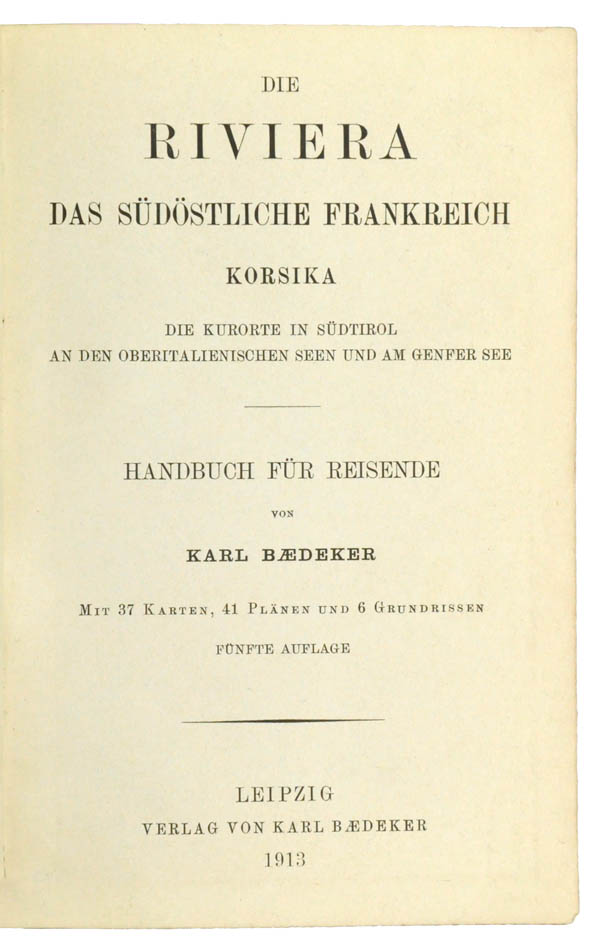 DIE

RIVIERA

DAS SÜDÖSTLICHE FRANKREICH

KORSIKA

DIE KURORTE IN SÜDTIROL
AN DEN OBERITALIENISCHEN SEEN UND AM GENFER SEE

HANDBUCH FÜR REISENDE

VON

KARL BÆDEKER

MIT 37 KARTEN, 41 PLÄNEN UND 6 GRUNDRISSEN

FÜNFTE AUFLAGE

LEIPZIG
VERLAG VON KARL BÆDEKER
1913